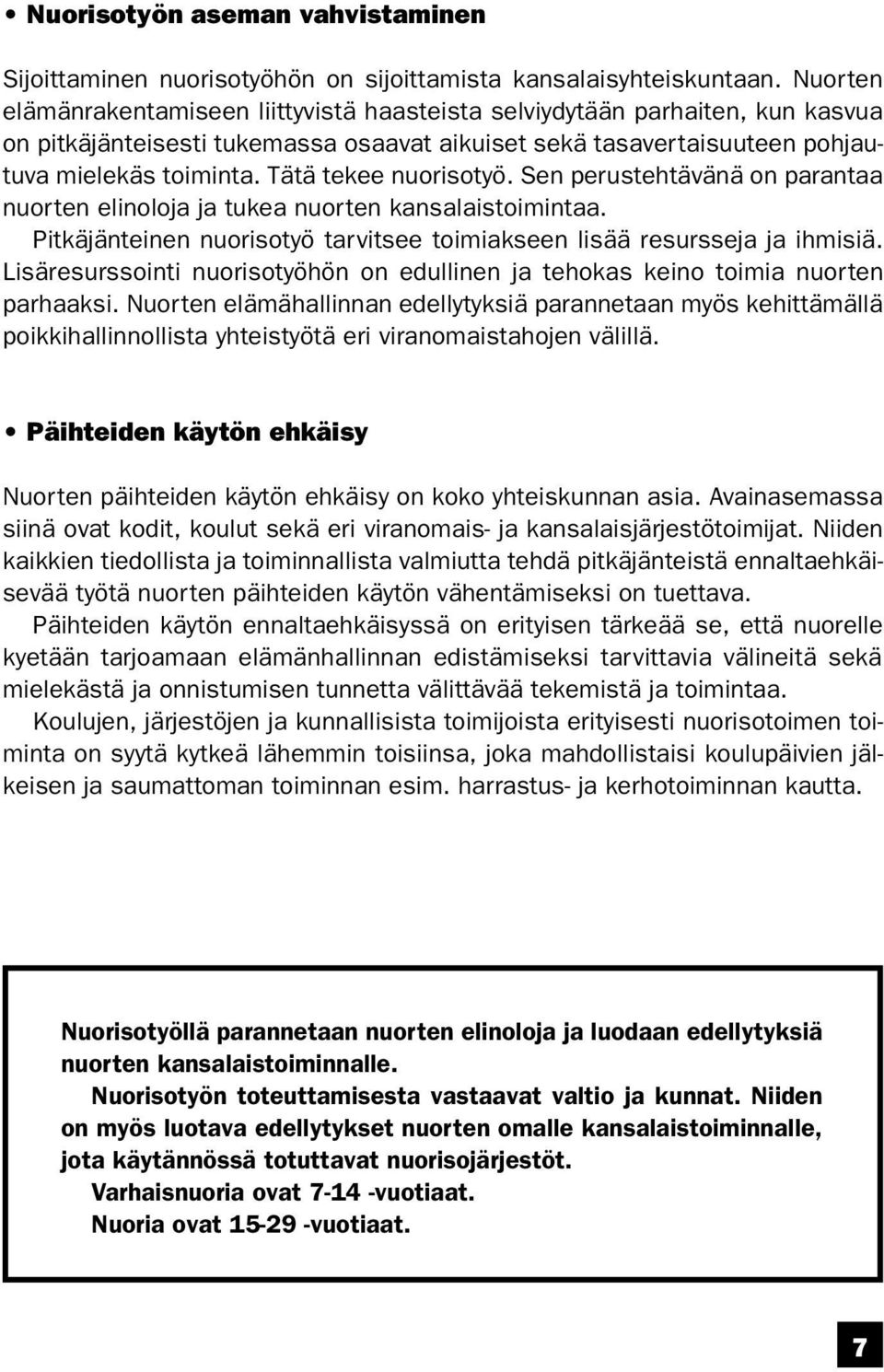 • Nuorisotyön aseman vahvistaminen

Sijoittaminen nuorisotyöhön on sijoittamista kansalaisyhteiskuntaan. Nuorten elämänrakentamiseen liittyvistä haasteista selviydytään parhaiten, kun kasvua on pitkäjänteisesti tukemassa osaavat aikuiset sekä tasavertaisuuteen pohjautuva mielekäs toiminta. Tätä tekee nuorisotyö. Sen perustehtävänä on parantaa nuorten elinoloja ja tukea nuorten kansalaistoimintaa.

Pitkäjänteinen nuorisotyö tarvitsee toimiakseen lisää resursseja ja ihmisiä. Lisäresurssointi nuorisotyöhön on edullinen ja tehokas keino toimia nuorten parhaaksi. Nuorten elämähallinnan edellytyksiä parannetaan myös kehittämällä poikkihallinnollista yhteistyötä eri viranomaistahojen välillä.

• Päihteiden käytön ehkäisy

Nuorten päihteiden käytön ehkäisy on koko yhteiskunnan asia. Avainasemassa siinä ovat kodit, koulut sekä eri viranomais- ja kansalaisjärjestötoimijat. Niiden kaikkien tiedollista ja toiminnallista valmiutta tehdä pitkäjänteistä ennaltaehkäisevää työtä nuorten päihteiden käytön vähentämiseksi on tuettava.

Päihteiden käytön ennaltaehkäisyssä on erityisen tärkeää se, että nuorelle kyetään tarjoamaan elämänhallinnan edistämiseksi tarvittavia välineitä sekä mielekästä ja onnistumisen tunnetta välittävää tekemistä ja toimintaa.

Koulujen, järjestöjen ja kunnallisista toimijoista erityisesti nuorisotoimen toiminta on syytä kytkeä lähemmin toisiinsa, joka mahdollistaisi koulupäivien jälkeisen ja saumattoman toiminnan esim. harrastus- ja kerhotoiminnan kautta.

Nuorisotyöllä parannetaan nuorten elinoloja ja luodaan edellytyksiä nuorten kansalaistoiminnalle.

Nuorisotyön toteuttamisesta vastaavat valtio ja kunnat. Niiden on myös luotava edellytykset nuorten omalle kansalaistoiminnalle, jota käytännössä totuttavat nuorisojärjestöt.

Varhaisnuoria ovat 7-14 -vuotiaat.

Nuoria ovat 15-29 -vuotiaat.

7